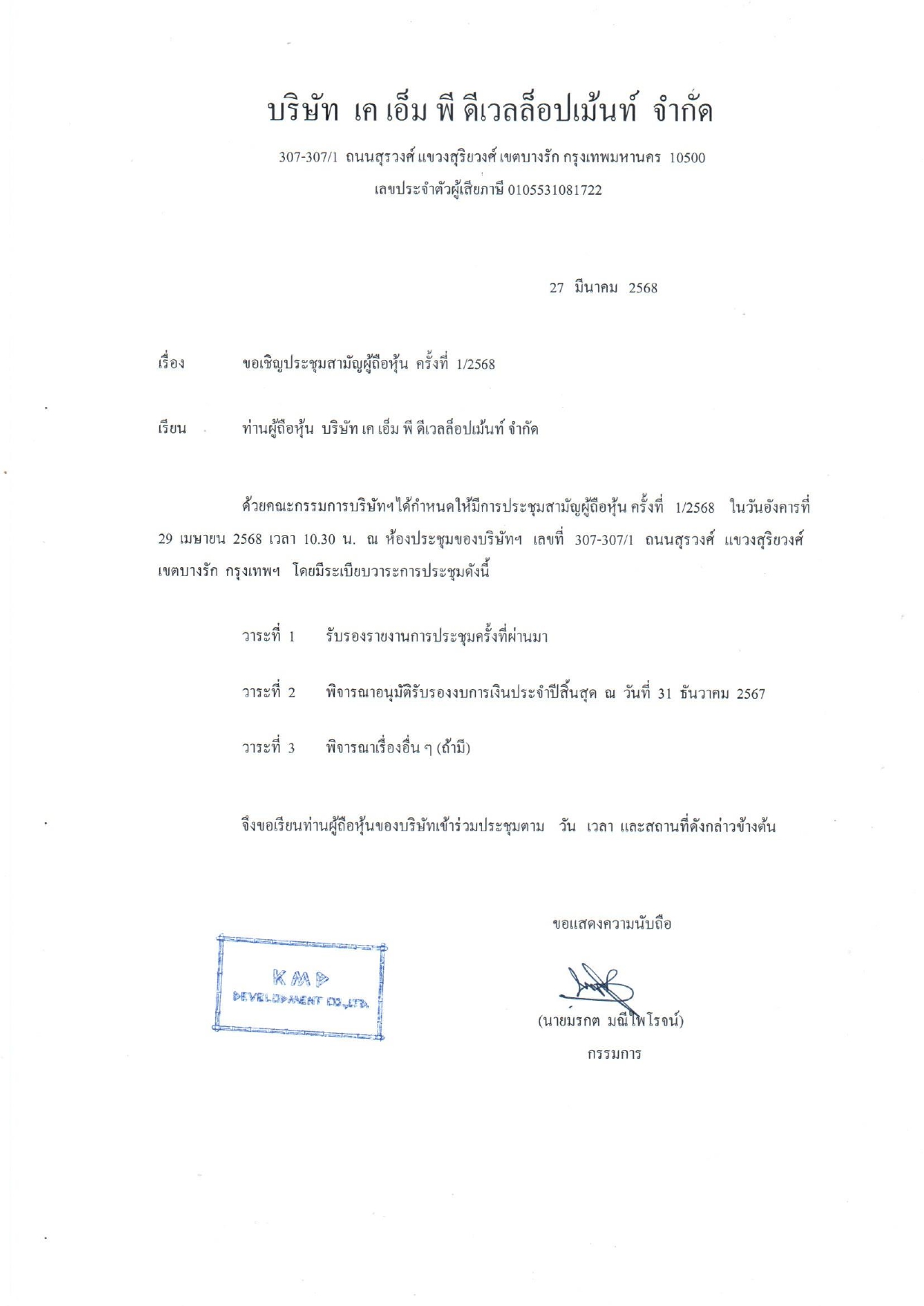 บริษัท เค เอ็ม พี ดีเวลล็อปเม้นท์ จำกัด

307-307/1 ถนนสุรวงศ์ แขวงสุริยวงศ์ เขตบางรัก กรุงเทพมหานคร 10500
เลขประจำตัวผู้เสียภาษี 0105531081722

27 มีนาคม 2568

เรื่อง ขอเชิญประชุมสามัญผู้ถือหุ้น ครั้งที่ 1/2568

เรียน ท่านผู้ถือหุ้น บริษัท เค เอ็ม พี ดีเวลล็อปเม้นท์ จำกัด

ด้วยคณะกรรมการบริษัทฯได้กำหนดให้มีการประชุมสามัญผู้ถือหุ้น ครั้งที่ 1/2568 ในวันอังคารที่ 29 เมษายน 2568 เวลา 10.30 น. ณ ห้องประชุมของบริษัทฯ เลขที่ 307-307/1 ถนนสุรวงศ์ แขวงสุริยวงศ์ เขตบางรัก กรุงเทพฯ โดยมีระเบียบวาระการประชุมดังนี้

วาระที่ 1 รับรองรายงานการประชุมครั้งที่ผ่านมา

วาระที่ 2 พิจารณาอนุมัติรับรองงบการเงินประจำปีสิ้นสุด ณ วันที่ 31 ธันวาคม 2567

วาระที่ 3 พิจารณาเรื่องอื่น ๆ (ถ้ามี)

จึงขอเรียนท่านผู้ถือหุ้นของบริษัทเข้าร่วมประชุมตาม วัน เวลา และสถานที่ดังกล่าวข้างต้น

ขอแสดงความนับถือ

KMP
DEVELOPMENT CO.,LTD.

(นายมรกต มณีไพโรจน์)
กรรมการ